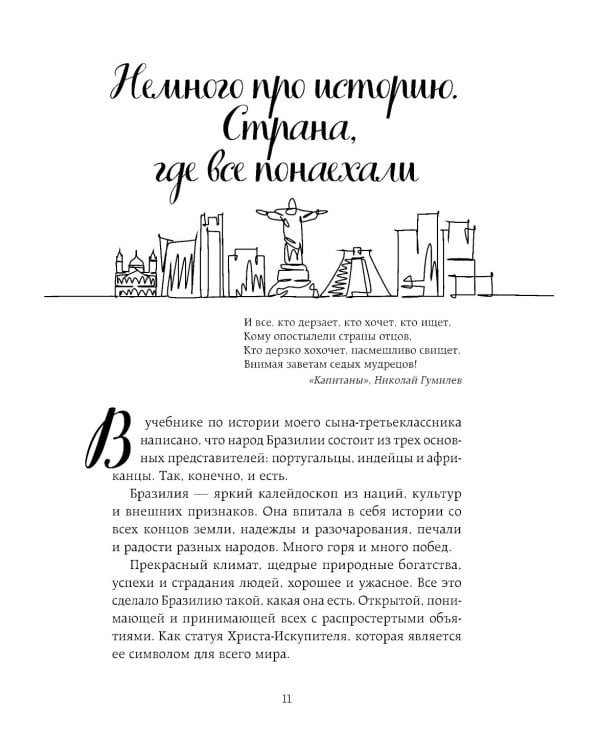 Немного про историю. Страна, где все понаехали

И все, кто дерзает, кто хочет, кто ищет,
Кому опостылели страны отцов,
Кто дерзко хохочет, насмешливо свищет,
Внимая заветам седых мудрецов!
«Капитаны», Николай Гумилев

В учебнике по истории моего сына-третьеклассника написано, что народ Бразилии состоит из трех основных представителей: португальцы, индейцы и африканцы. Так, конечно, и есть.

Бразилия — яркий калейдоскоп из наций, культур и внешних признаков. Она впитала в себя истории со всех концов земли, надежды и разочарования, печали и радости разных народов. Много горя и много побед.

Прекрасный климат, щедрые природные богатства, успехи и страдания людей, хорошее и ужасное. Все это сделало Бразилию такой, какая она есть. Открытой, понимающей и принимающей всех с распростертыми объятиями. Как статуя Христа-Искупителя, которая является ее символом для всего мира.

11